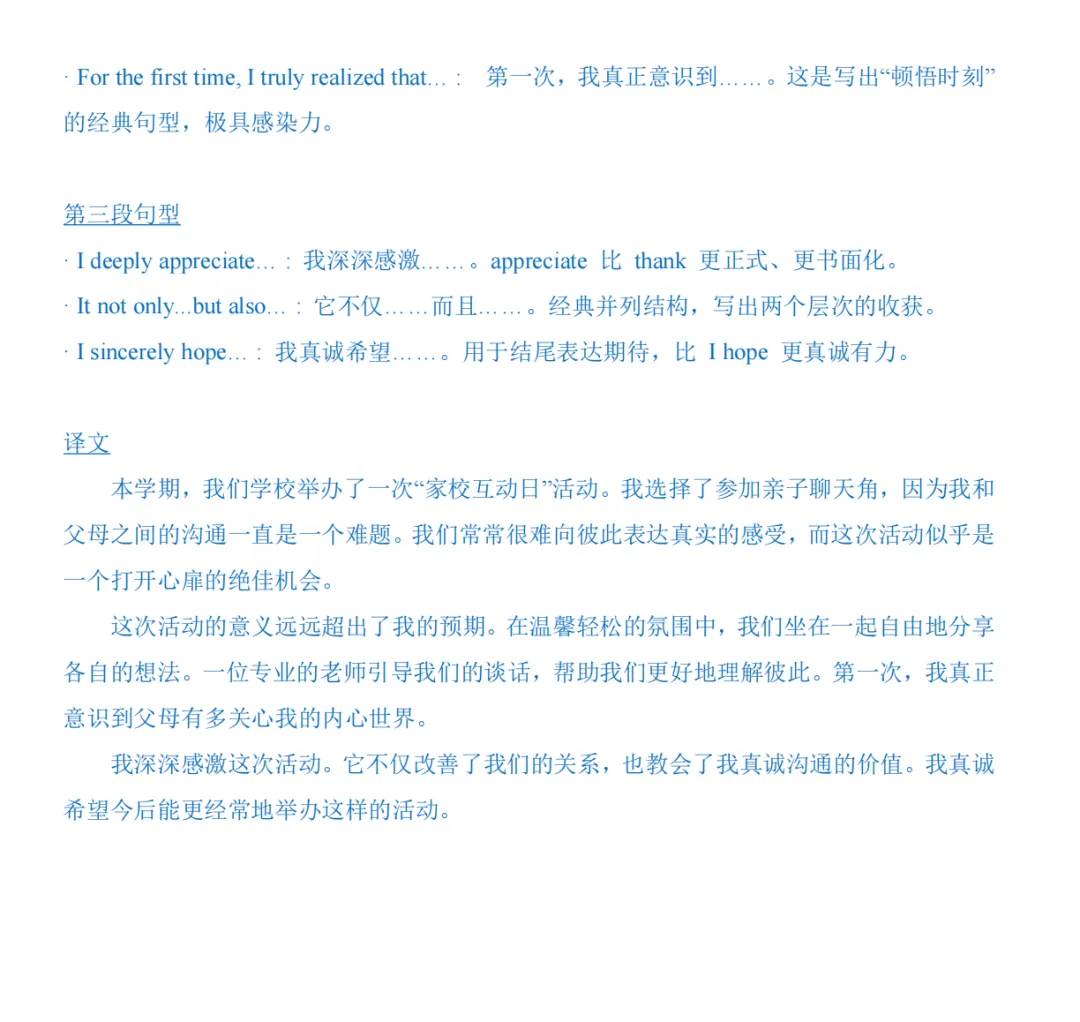 · For the first time, I truly realized that…： 第一次，我真正意识到……。这是写出“顿悟时刻”的经典句型，极具感染力。

第三段句型

· I deeply appreciate…： 我深深感激……。appreciate 比 thank 更正式、更书面化。

· It not only...but also…： 它不仅……而且……。经典并列结构，写出两个层次的收获。

· I sincerely hope…： 我真诚希望……。用于结尾表达期待，比 I hope 更真诚有力。

译文

本学期，我们学校举办了一次“家校互动日”活动。我选择了参加亲子聊天角，因为我和父母之间的沟通一直是一个难题。我们常常很难向彼此表达真实的感受，而这次活动似乎是一个打开心扉的绝佳机会。

这次活动的意义远远超出了我的预期。在温馨轻松的氛围中，我们坐在一起自由地分享各自的想法。一位专业的老师引导我们的谈话，帮助我们更好地理解彼此。第一次，我真正意识到父母有多关心我的内心世界。

我深深感激这次活动。它不仅改善了我们的关系，也教会了我真诚沟通的价值。我真诚希望今后能更经常地举办这样的活动。